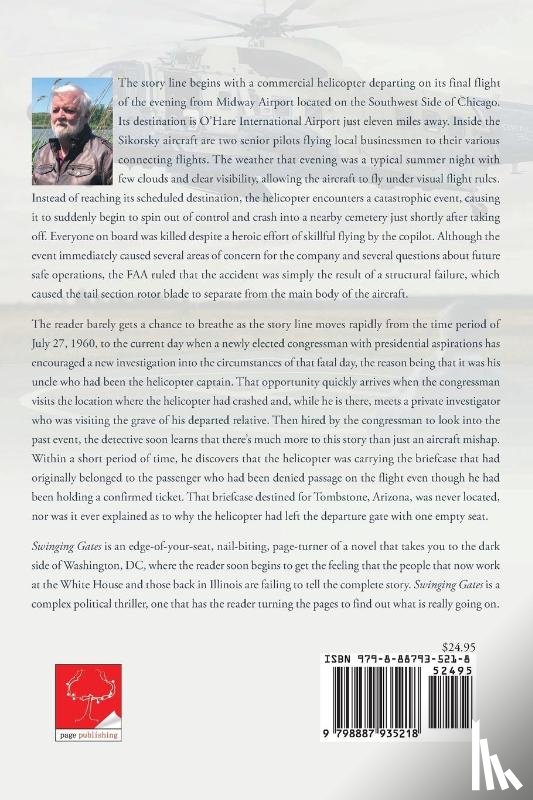 The story line begins with a commercial helicopter departing on its final flight of the evening from Midway Airport located on the Southwest Side of Chicago. Its destination is O'Hare International Airport just eleven miles away. Inside the Sikorsky aircraft are two senior pilots flying local businessmen to their various connecting flights. The weather that evening was a typical summer night with few clouds and clear visibility, allowing the aircraft to fly under visual flight rules. Instead of reaching its scheduled destination, the helicopter encounters a catastrophic event, causing it to suddenly begin to spin out of control and crash into a nearby cemetery just shortly after taking off. Everyone on board was killed despite a heroic effort of skillful flying by the copilot. Although the event immediately caused several areas of concern for the company and several questions about future safe operations, the FAA ruled that the accident was simply the result of a structural failure, which caused the tail section rotor blade to separate from the main body of the aircraft.

The reader barely gets a chance to breathe as the story line moves rapidly from the time period of July 27, 1960, to the current day when a newly elected congressman with presidential aspirations has encouraged a new investigation into the circumstances of that fatal day, the reason being that it was his uncle who had been the helicopter captain. That opportunity quickly arrives when the congressman visits the location where the helicopter had crashed and, while he is there, meets a private investigator who was visiting the grave of his departed relative. Then hired by the congressman to look into the past event, the detective soon learns that there's much more to this story than just an aircraft mishap. Within a short period of time, he discovers that the helicopter was carrying the briefcase that had originally belonged to the passenger who had been denied passage on the flight even though he had been holding a confirmed ticket. That briefcase destined for Tombstone, Arizona, was never located, nor was it ever explained as to why the helicopter had left the departure gate with one empty seat.

Swinging Gates is an edge-of-your-seat, nail-biting, page-turner of a novel that takes you to the dark side of Washington, DC, where the reader soon begins to get the feeling that the people that now work at the White House and those back in Illinois are failing to tell the complete story. Swinging Gates is a complex political thriller, one that has the reader turning the pages to find out what is really going on.

page publishing

$24.95
ISBN 979-8-88793-521-8
52495
9 798887 935218